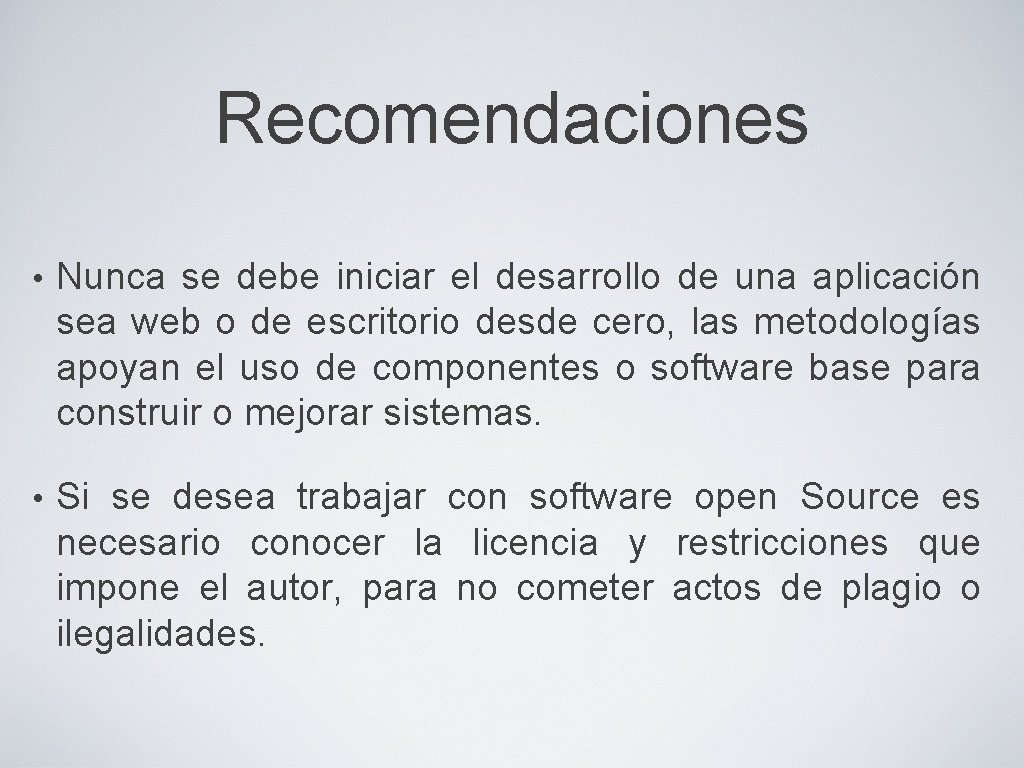 Recomendaciones

• Nunca se debe iniciar el desarrollo de una aplicación sea web o de escritorio desde cero, las metodologías apoyan el uso de componentes o software base para construir o mejorar sistemas.

• Si se desea trabajar con software open Source es necesario conocer la licencia y restricciones que impone el autor, para no cometer actos de plagio o ilegalidades.